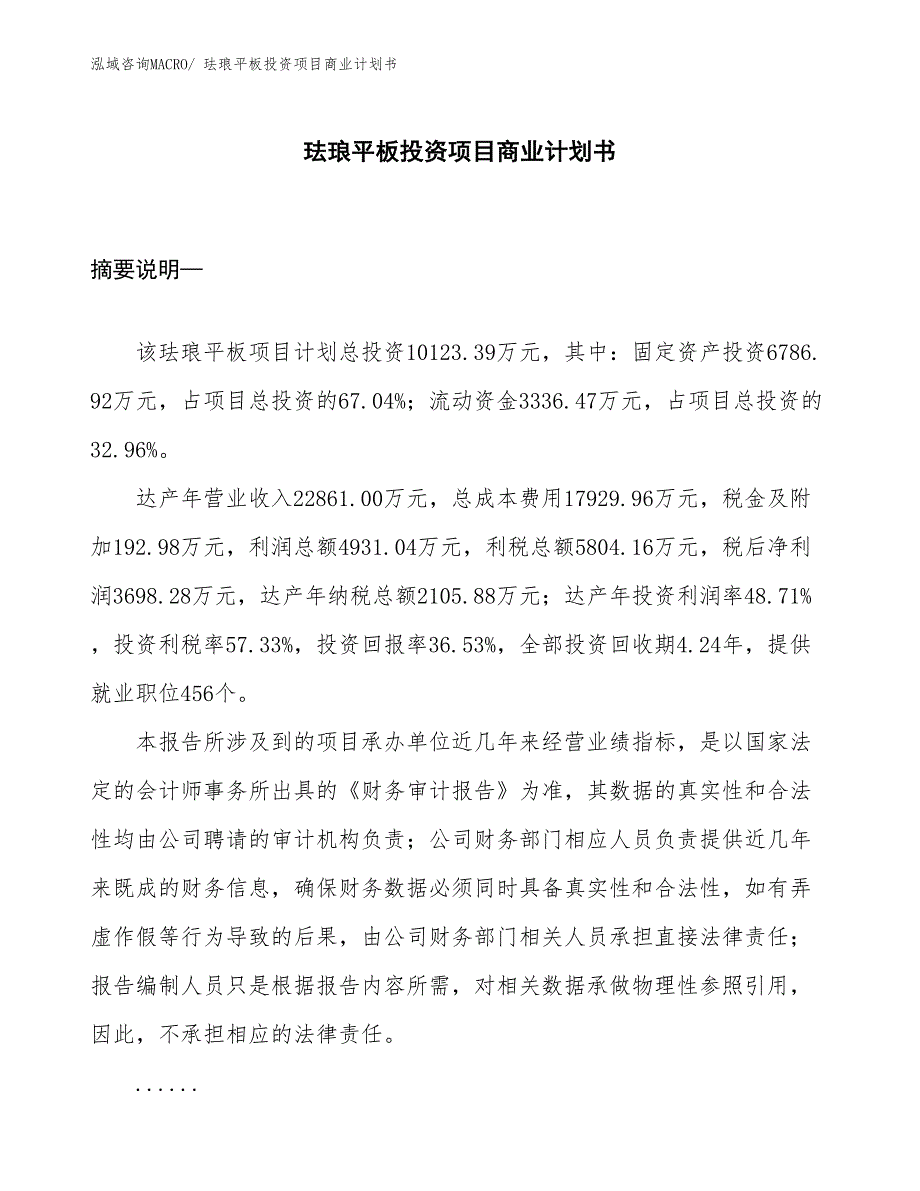 泓域咨询MACRO/ 珐琅平板投资项目商业计划书

珐琅平板投资项目商业计划书

摘要说明—

该珐琅平板项目计划总投资10123.39万元，其中：固定资产投资6786.92万元，占项目总投资的67.04%；流动资金3336.47万元，占项目总投资的32.96%。

达产年营业收入22861.00万元，总成本费用17929.96万元，税金及附加192.98万元，利润总额4931.04万元，利税总额5804.16万元，税后净利润3698.28万元，达产年纳税总额2105.88万元；达产年投资利润率48.71%，投资利税率57.33%，投资回报率36.53%，全部投资回收期4.24年，提供就业职位456个。

本报告所涉及到的项目承办单位近几年来经营业绩指标，是以国家法定的会计师事务所出具的《财务审计报告》为准，其数据的真实性和合法性均由公司聘请的审计机构负责；公司财务部门相应人员负责提供近几年来既成的财务信息，确保财务数据必须同时具备真实性和合法性，如有弄虚作假等行为导致的后果，由公司财务部门相关人员承担直接法律责任；报告编制人员只是根据报告内容所需，对相关数据承做物理性参照引用，因此，不承担相应的法律责任。

......